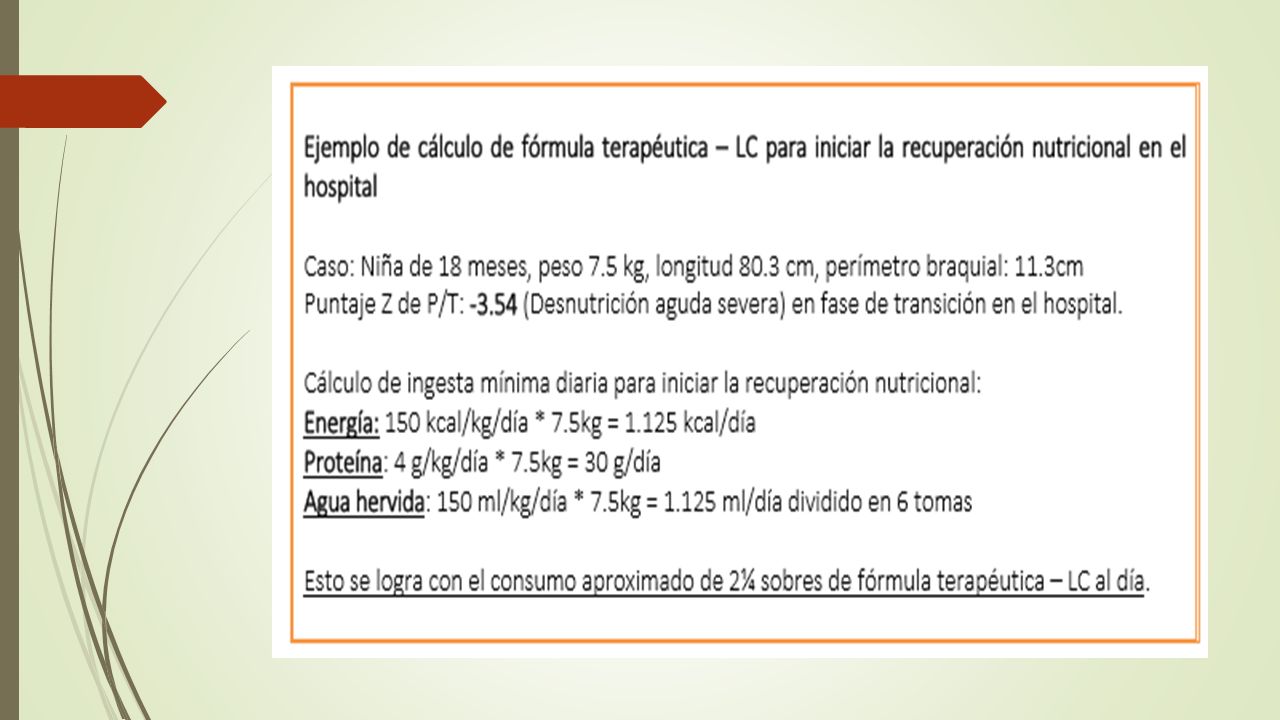 Ejemplo de cálculo de fórmula terapéutica – LC para iniciar la recuperación nutricional en el hospital

Caso: Niña de 18 meses, peso 7.5 kg, longitud 80.3 cm, perímetro braquial: 11.3cm
Puntaje Z de P/T: -3.54 (Desnutrición aguda severa) en fase de transición en el hospital.

Cálculo de ingesta mínima diaria para iniciar la recuperación nutricional:
Energía: 150 kcal/kg/día * 7.5kg = 1.125 kcal/día
Proteína: 4 g/kg/día * 7.5kg = 30 g/día
Agua hervida: 150 ml/kg/día * 7.5kg = 1.125 ml/día dividido en 6 tomas

Esto se logra con el consumo aproximado de 2¼ sobres de fórmula terapéutica – LC al día.